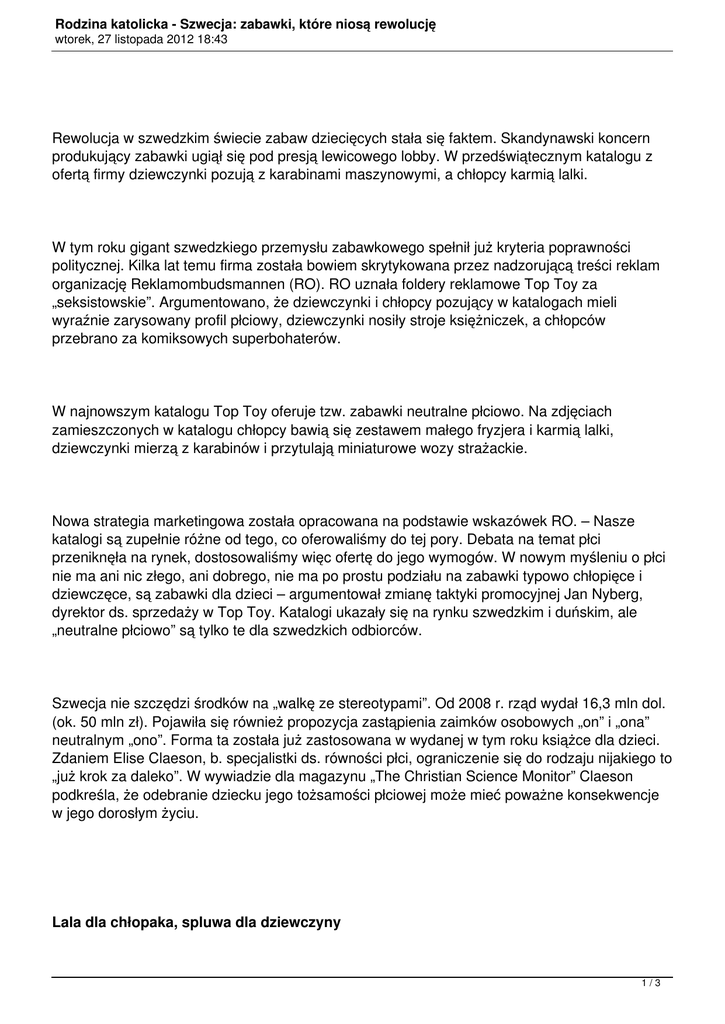 Rodzina katolicka - Szwecja: zabawki, które niosą rewolucję
wtorek, 27 listopada 2012 18:43

Rewolucja w szwedzkim świecie zabaw dziecięcych stała się faktem. Skandynawski koncern produkujący zabawki ugiął się pod presją lewicowego lobby. W przedświątecznym katalogu z ofertą firmy dziewczynki pozują z karabinami maszynowymi, a chłopcy karmią lalki.

W tym roku gigant szwedzkiego przemysłu zabawkowego spełnił już kryteria poprawności politycznej. Kilka lat temu firma została bowiem skrytykowana przez nadzorującą treści reklam organizację Reklamombudsmannen (RO). RO uznała foldery reklamowe Top Toy za „seksistowskie". Argumentowano, że dziewczynki i chłopcy pozujący w katalogach mieli wyraźnie zarysowany profil płciowy, dziewczynki nosiły stroje księżniczek, a chłopców przebrano za komiksowych superbohaterów.

W najnowszym katalogu Top Toy oferuje tzw. zabawki neutralne płciowo. Na zdjęciach zamieszczonych w katalogu chłopcy bawią się zestawem małego fryzjera i karmią lalki, dziewczynki mierzą z karabinów i przytulają miniaturowe wozy strażackie.

Nowa strategia marketingowa została opracowana na podstawie wskazówek RO. – Nasze katalogi są zupełnie różne od tego, co oferowaliśmy do tej pory. Debata na temat płci przeniknęła na rynek, dostosowaliśmy więc ofertę do jego wymogów. W nowym myśleniu o płci nie ma ani nic złego, ani dobrego, nie ma po prostu podziału na zabawki typowo chłopięce i dziewczęce, są zabawki dla dzieci – argumentował zmianę taktyki promocyjnej Jan Nyberg, dyrektor ds. sprzedaży w Top Toy. Katalogi ukazały się na rynku szwedzkim i duńskim, ale „neutralne płciowo" są tylko te dla szwedzkich odbiorców.

Szwecja nie szczędzi środków na „walkę ze stereotypami". Od 2008 r. rząd wydał 16,3 mln dol. (ok. 50 mln zł). Pojawiła się również propozycja zastąpienia zaimków osobowych „on" i „ona" neutralnym „ono". Forma ta została już zastosowana w wydanej w tym roku książce dla dzieci. Zdaniem Elise Claeson, b. specjalistki ds. równości płci, ograniczenie się do rodzaju nijakiego to „już krok za daleko". W wywiadzie dla magazynu „The Christian Science Monitor" Claeson podkreśla, że odebranie dziecku jego tożsamości płciowej może mieć poważne konsekwencje w jego dorosłym życiu.

Lala dla chłopaka, spluwa dla dziewczyny

1 / 3